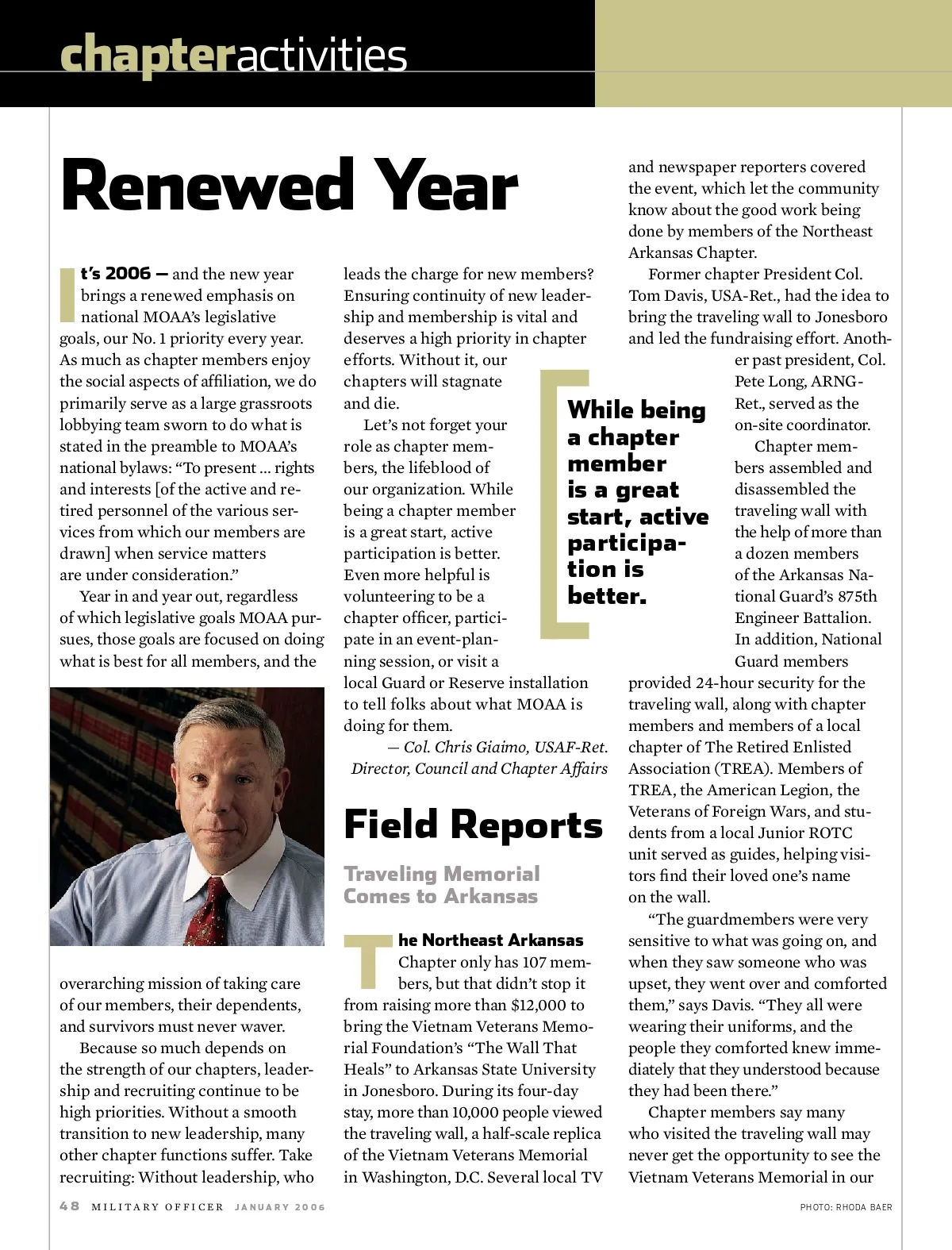 chapteractivities

Renewed Year

It's 2006 — and the new year brings a renewed emphasis on national MOAA's legislative goals, our No. 1 priority every year. As much as chapter members enjoy the social aspects of affiliation, we do primarily serve as a large grassroots lobbying team sworn to do what is stated in the preamble to MOAA's national bylaws: "To present ... rights and interests [of the active and retired personnel of the various services from which our members are drawn] when service matters are under consideration."

Year in and year out, regardless of which legislative goals MOAA pursues, those goals are focused on doing what is best for all members, and the overarching mission of taking care of our members, their dependents, and survivors must never waver.

Because so much depends on the strength of our chapters, leadership and recruiting continue to be high priorities. Without a smooth transition to new leadership, many other chapter functions suffer. Take recruiting: Without leadership, who leads the charge for new members? Ensuring continuity of new leadership and membership is vital and deserves a high priority in chapter efforts. Without it, our chapters will stagnate and die.

Let's not forget your role as chapter members, the lifeblood of our organization. While being a chapter member is a great start, active participation is better. Even more helpful is volunteering to be a chapter officer, participate in an event-planning session, or visit a local Guard or Reserve installation to tell folks about what MOAA is doing for them.

— Col. Chris Giaimo, USAF-Ret.
Director, Council and Chapter Affairs

While being a chapter member is a great start, active participation is better.

Field Reports

Traveling Memorial Comes to Arkansas

The Northeast Arkansas Chapter only has 107 members, but that didn't stop it from raising more than $12,000 to bring the Vietnam Veterans Memorial Foundation's "The Wall That Heals" to Arkansas State University in Jonesboro. During its four-day stay, more than 10,000 people viewed the traveling wall, a half-scale replica of the Vietnam Veterans Memorial in Washington, D.C. Several local TV and newspaper reporters covered the event, which let the community know about the good work being done by members of the Northeast Arkansas Chapter.

Former chapter President Col. Tom Davis, USA-Ret., had the idea to bring the traveling wall to Jonesboro and led the fundraising effort. Another past president, Col. Pete Long, ARNG-Ret., served as the on-site coordinator.

Chapter members assembled and disassembled the traveling wall with the help of more than a dozen members of the Arkansas National Guard's 875th Engineer Battalion. In addition, National Guard members provided 24-hour security for the traveling wall, along with chapter members and members of a local chapter of The Retired Enlisted Association (TREA). Members of TREA, the American Legion, the Veterans of Foreign Wars, and students from a local Junior ROTC unit served as guides, helping visitors find their loved one's name on the wall.

"The guardmembers were very sensitive to what was going on, and when they saw someone who was upset, they went over and comforted them," says Davis. "They all were wearing their uniforms, and the people they comforted knew immediately that they understood because they had been there."

Chapter members say many who visited the traveling wall may never get the opportunity to see the Vietnam Veterans Memorial in our

48 MILITARY OFFICER JANUARY 2006

PHOTO: RHODA BAER